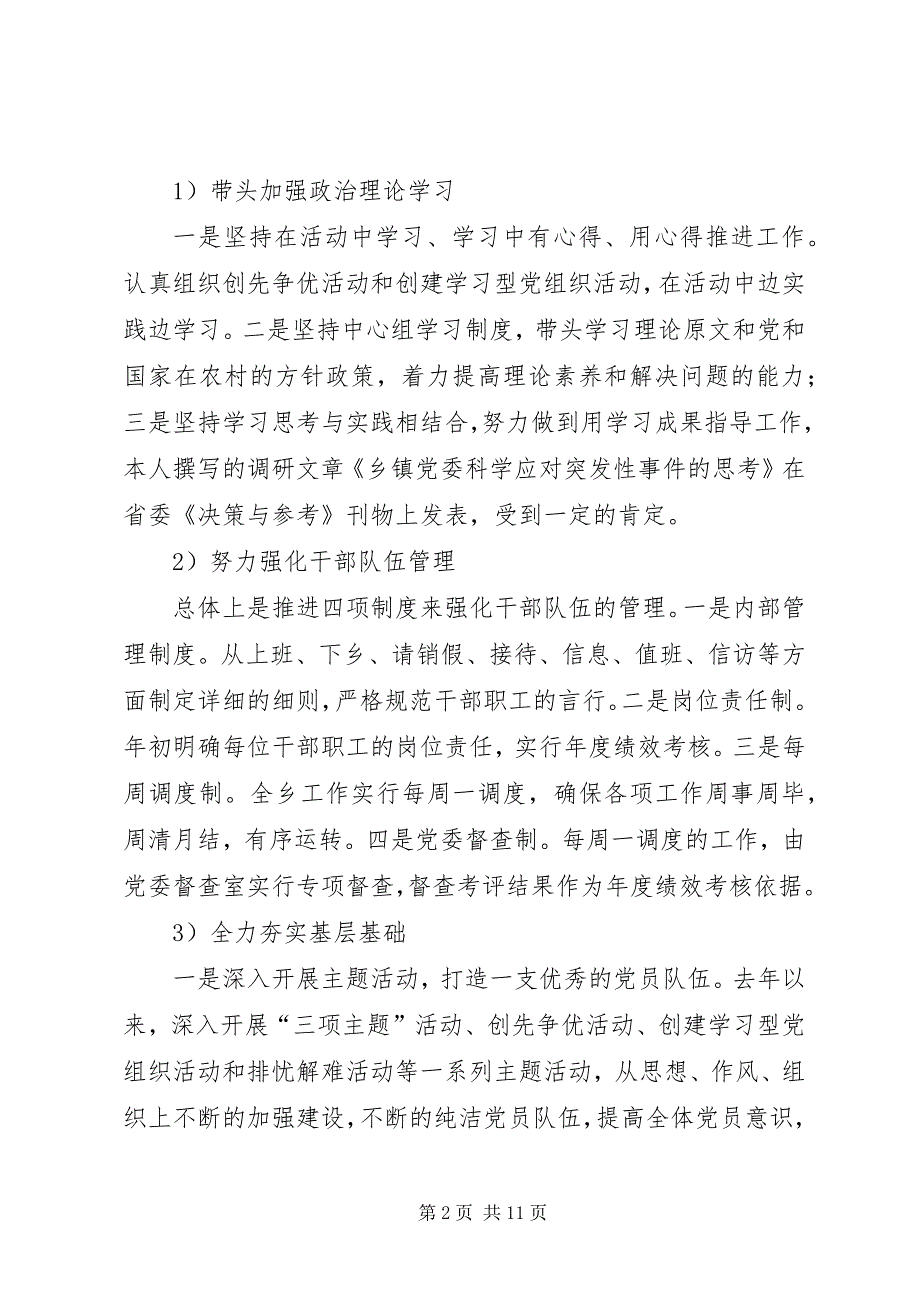 1）带头加强政治理论学习

一是坚持在活动中学习、学习中有心得、用心得推进工作。认真组织创先争优活动和创建学习型党组织活动，在活动中边实践边学习。二是坚持中心组学习制度，带头学习理论原文和党和国家在农村的方针政策，着力提高理论素养和解决问题的能力；三是坚持学习思考与实践相结合，努力做到用学习成果指导工作，本人撰写的调研文章《乡镇党委科学应对突发性事件的思考》在省委《决策与参考》刊物上发表，受到一定的肯定。

2）努力强化干部队伍管理

总体上是推进四项制度来强化干部队伍的管理。一是内部管理制度。从上班、下乡、请销假、接待、信息、值班、信访等方面制定详细的细则，严格规范干部职工的言行。二是岗位责任制。年初明确每位干部职工的岗位责任，实行年度绩效考核。三是每周调度制。全乡工作实行每周一调度，确保各项工作周事周毕，周清月结，有序运转。四是党委督查制。每周一调度的工作，由党委督查室实行专项督查，督查考评结果作为年度绩效考核依据。

3）全力夯实基层基础

一是深入开展主题活动，打造一支优秀的党员队伍。去年以来，深入开展“三项主题”活动、创先争优活动、创建学习型党组织活动和排忧解难活动等一系列主题活动，从思想、作风、组织上不断的加强建设，不断的纯洁党员队伍，提高全体党员意识，

第 2 页 共 11 页